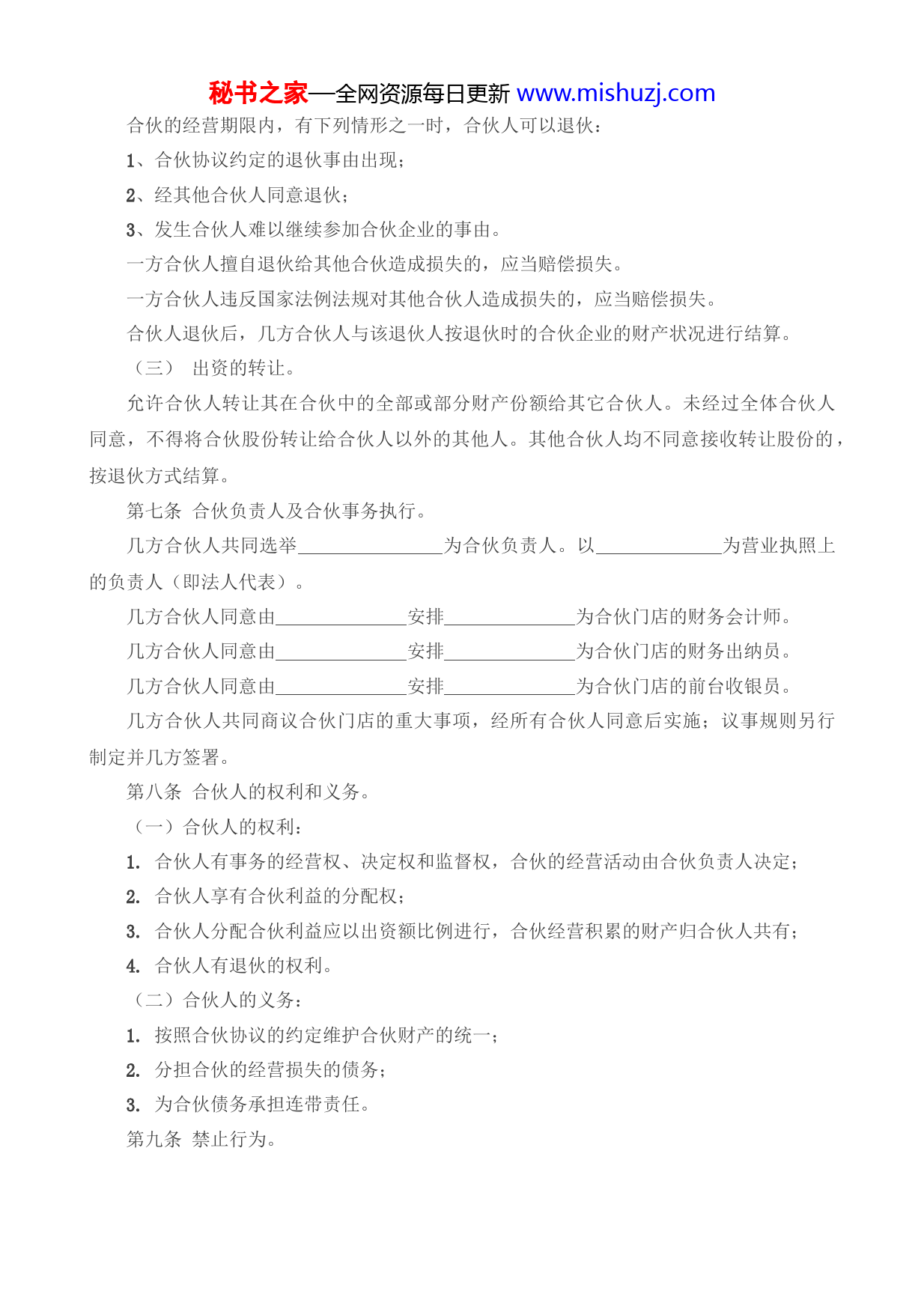 秘书之家—全网资源每日更新 www.mishuzj.com

合伙的经营期限内，有下列情形之一时，合伙人可以退伙：

1、合伙协议约定的退伙事由出现；

2、经其他合伙人同意退伙；

3、发生合伙人难以继续参加合伙企业的事由。

一方合伙人擅自退伙给其他合伙造成损失的，应当赔偿损失。

一方合伙人违反国家法例法规对其他合伙人造成损失的，应当赔偿损失。

合伙人退伙后，几方合伙人与该退伙人按退伙时的合伙企业的财产状况进行结算。

（三） 出资的转让。

允许合伙人转让其在合伙中的全部或部分财产份额给其它合伙人。未经过全体合伙人同意，不得将合伙股份转让给合伙人以外的其他人。其他合伙人均不同意接收转让股份的，按退伙方式结算。

第七条 合伙负责人及合伙事务执行。

几方合伙人共同选举________________为合伙负责人。以______________为营业执照上的负责人（即法人代表）。

几方合伙人同意由______________安排______________为合伙门店的财务会计师。

几方合伙人同意由______________安排______________为合伙门店的财务出纳员。

几方合伙人同意由______________安排______________为合伙门店的前台收银员。

几方合伙人共同商议合伙门店的重大事项，经所有合伙人同意后实施；议事规则另行制定并几方签署。

第八条 合伙人的权利和义务。

（一）合伙人的权利：

1. 合伙人有事务的经营权、决定权和监督权，合伙的经营活动由合伙负责人决定；

2. 合伙人享有合伙利益的分配权；

3. 合伙人分配合伙利益应以出资额比例进行，合伙经营积累的财产归合伙人共有；

4. 合伙人有退伙的权利。

（二）合伙人的义务：

1. 按照合伙协议的约定维护合伙财产的统一；

2. 分担合伙的经营损失的债务；

3. 为合伙债务承担连带责任。

第九条 禁止行为。